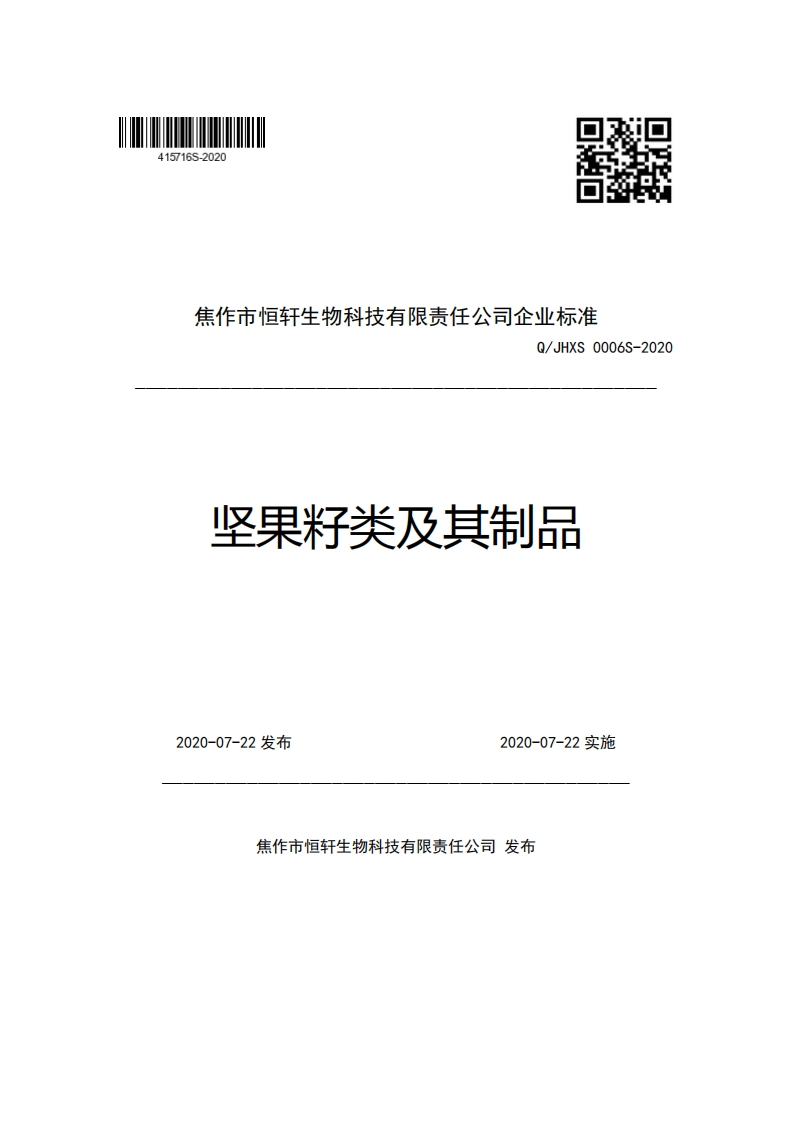 415716S-2020

焦作市恒轩生物科技有限责任公司企业标准

Q/JHXS 0006S-2020

坚果籽类及其制品

2020-07-22 发布

2020-07-22 实施

焦作市恒轩生物科技有限责任公司 发布